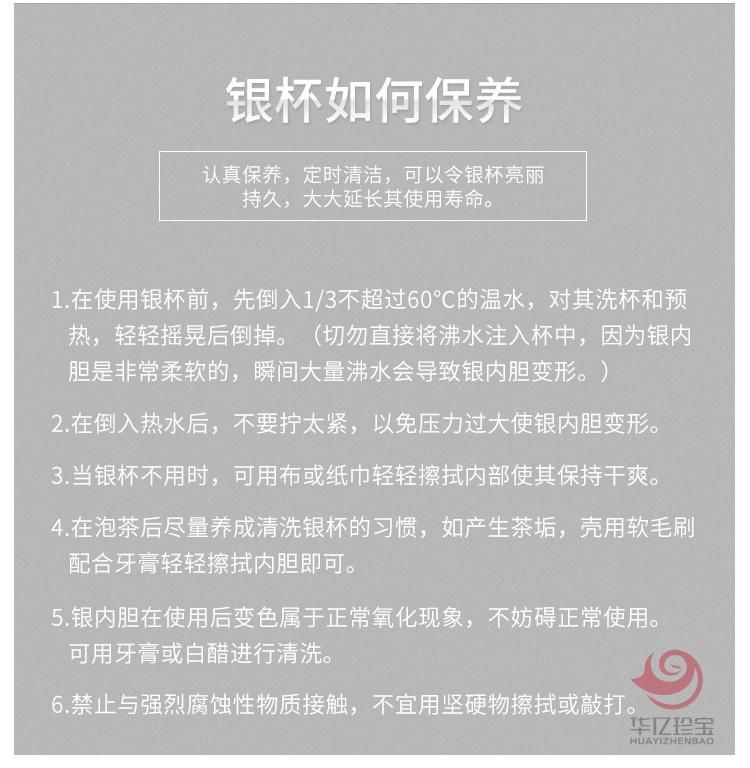 银杯如何保养

认真保养，定时清洁，可以令银杯亮丽持久，大大延长其使用寿命。

1.在使用银杯前，先倒入1/3不超过60°C的温水，对其洗杯和预热，轻轻摇晃后倒掉。（切勿直接将沸水注入杯中，因为银内胆是非常柔软的，瞬间大量沸水会导致银内胆变形。）

2.在倒入热水后，不要拧太紧，以免压力过大使银内胆变形。

3.当银杯不用时，可用布或纸巾轻轻擦拭内部使其保持干爽。

4.在泡茶后尽量养成清洗银杯的习惯，如产生茶垢，壳用软毛刷配合牙膏轻轻擦拭内胆即可。

5.银内胆在使用后变色属于正常氧化现象，不妨碍正常使用。可用牙膏或白醋进行清洗。

6.禁止与强烈腐蚀性物质接触，不宜用坚硬物擦拭或敲打。

华亿珍宝
HUAYIZHENBAO